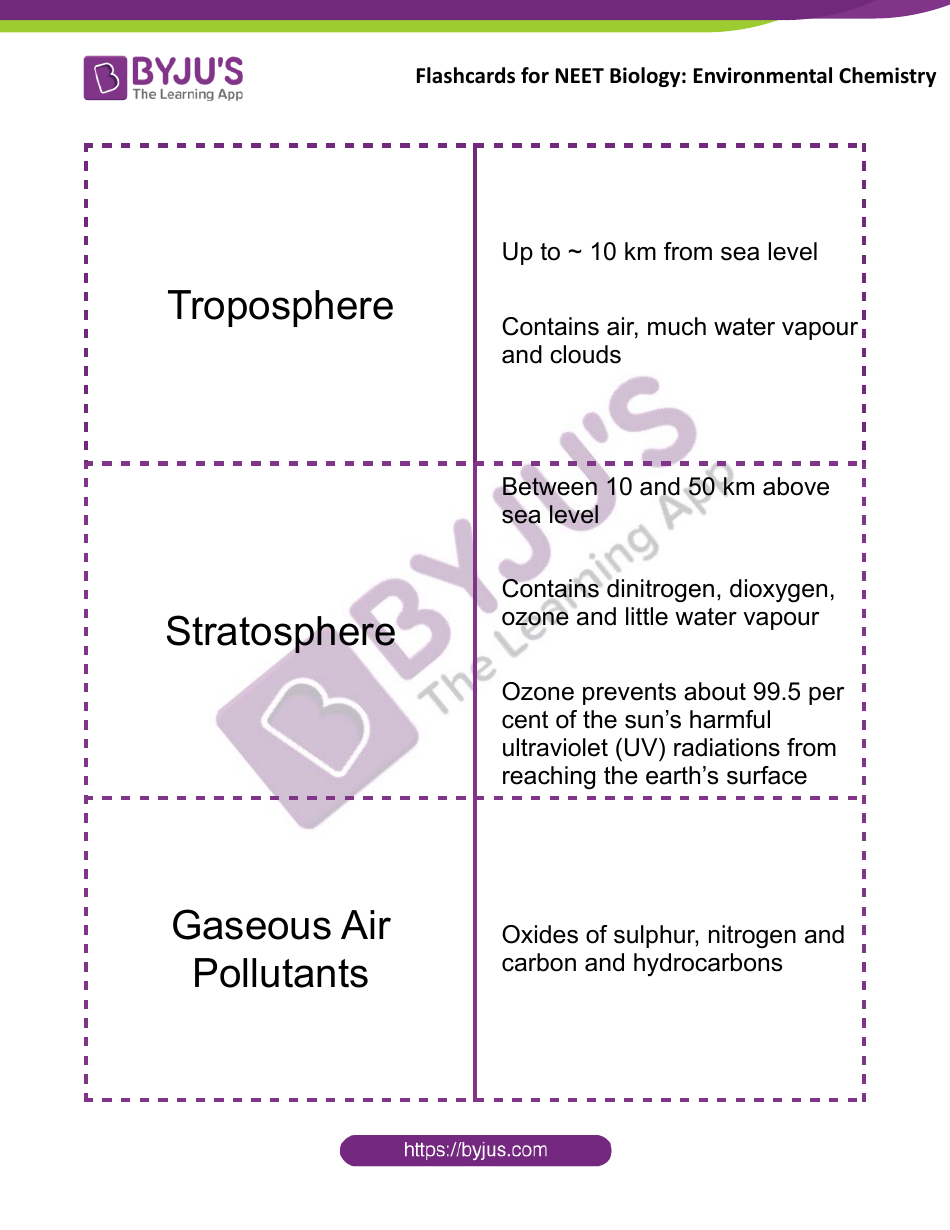 BYJU'S
The Learning App

Flashcards for NEET Biology: Environmental Chemistry

| | |
|---|---|
| Troposphere | Up to ~ 10 km from sea level<br><br>Contains air, much water vapour and clouds |
| Stratosphere | Between 10 and 50 km above sea level<br><br>Contains dinitrogen, dioxygen, ozone and little water vapour<br><br>Ozone prevents about 99.5 per cent of the sun's harmful ultraviolet (UV) radiations from reaching the earth's surface |
| Gaseous Air Pollutants | Oxides of sulphur, nitrogen and carbon and hydrocarbons |

BYJU'S
The Learning App

https://byjus.com